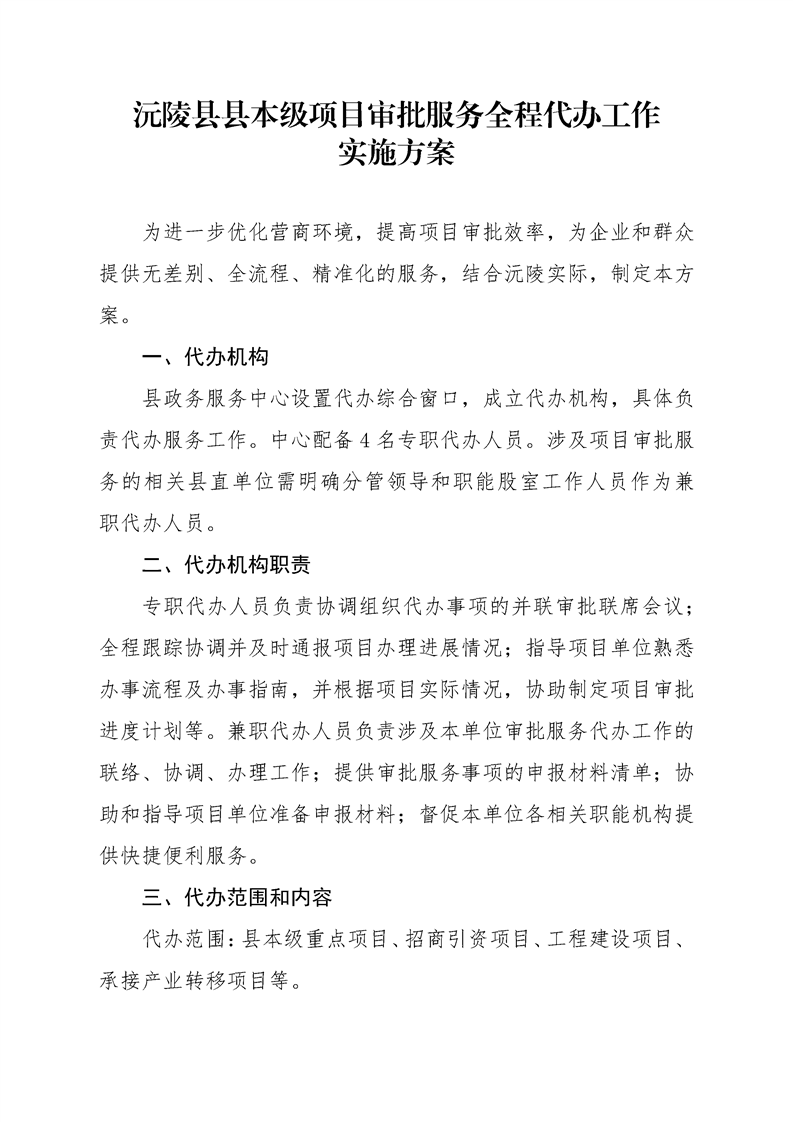 沅陵县县本级项目审批服务全程代办工作实施方案

为进一步优化营商环境，提高项目审批效率，为企业和群众提供无差别、全流程、精准化的服务，结合沅陵实际，制定本方案。

一、代办机构

县政务服务中心设置代办综合窗口，成立代办机构，具体负责代办服务工作。中心配备4名专职代办人员。涉及项目审批服务的相关县直单位需明确分管领导和职能股室工作人员作为兼职代办人员。

二、代办机构职责

专职代办人员负责协调组织代办事项的并联审批联席会议；全程跟踪协调并及时通报项目办理进展情况；指导项目单位熟悉办事流程及办事指南，并根据项目实际情况，协助制定项目审批进度计划等。兼职代办人员负责涉及本单位审批服务代办工作的联络、协调、办理工作；提供审批服务事项的申报材料清单；协助和指导项目单位准备申报材料；督促本单位各相关职能机构提供快捷便利服务。

三、代办范围和内容

代办范围：县本级重点项目、招商引资项目、工程建设项目、承接产业转移项目等。